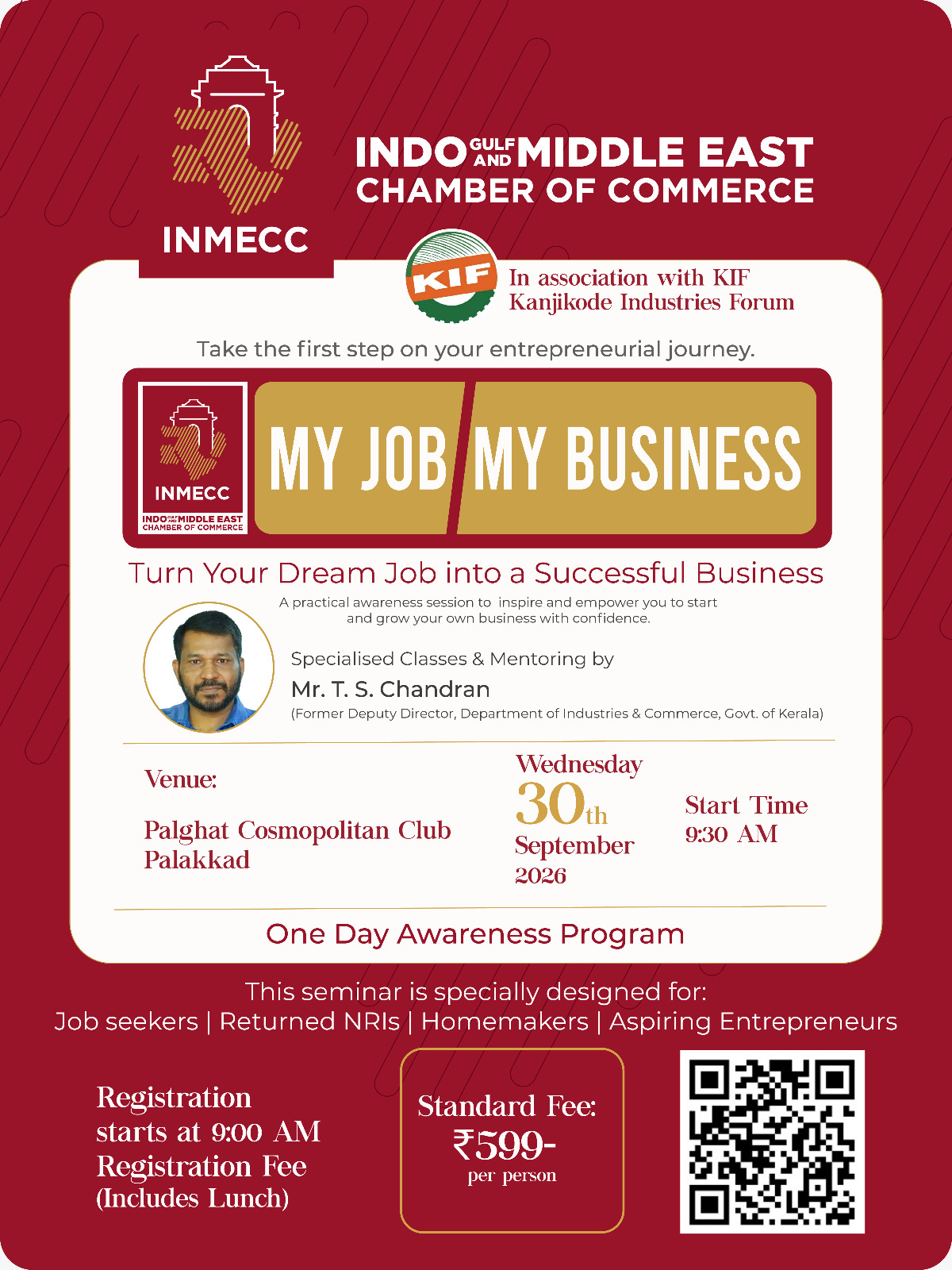 INMECC

INDO GULF AND MIDDLE EAST
CHAMBER OF COMMERCE

KIF

In association with KIF
Kanjikode Industries Forum

Take the first step on your entrepreneurial journey.

INMECC
INDO GULF AND MIDDLE EAST
CHAMBER OF COMMERCE

MY JOB MY BUSINESS

Turn Your Dream Job into a Successful Business

A practical awareness session to inspire and empower you to start and grow your own business with confidence.

Specialised Classes & Mentoring by
Mr. T. S. Chandran
(Former Deputy Director, Department of Industries & Commerce, Govt. of Kerala)

Venue:

Palghat Cosmopolitan Club
Palakkad

Wednesday
30th
September
2026

Start Time
9:30 AM

One Day Awareness Program

This seminar is specially designed for:
Job seekers | Returned NRIs | Homemakers | Aspiring Entrepreneurs

Registration
starts at 9:00 AM
Registration Fee
(Includes Lunch)

Standard Fee:
₹599-
per person